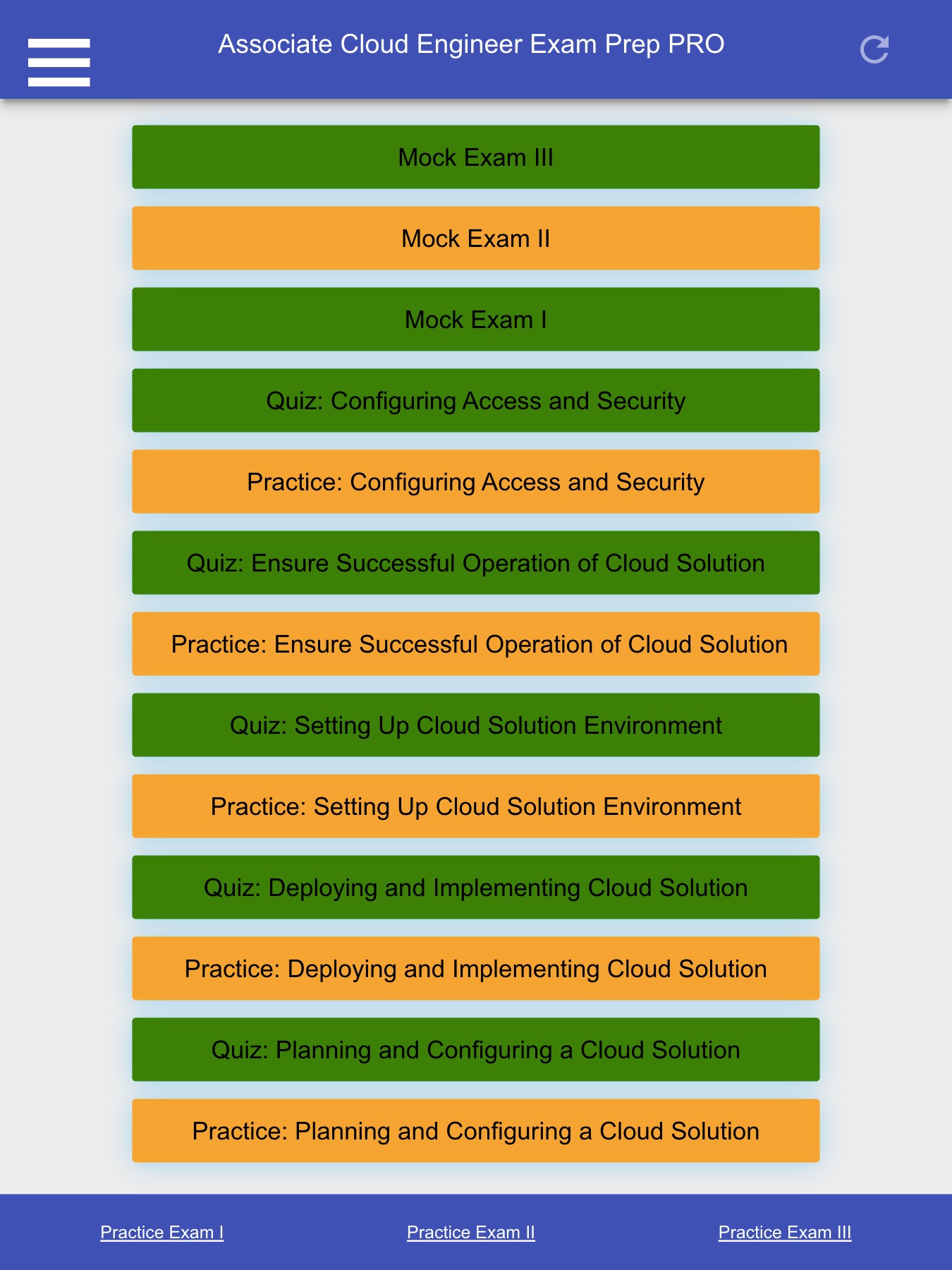 Associate Cloud Engineer Exam Prep PRO

Mock Exam III

Mock Exam II

Mock Exam I

Quiz: Configuring Access and Security

Practice: Configuring Access and Security

Quiz: Ensure Successful Operation of Cloud Solution

Practice: Ensure Successful Operation of Cloud Solution

Quiz: Setting Up Cloud Solution Environment

Practice: Setting Up Cloud Solution Environment

Quiz: Deploying and Implementing Cloud Solution

Practice: Deploying and Implementing Cloud Solution

Quiz: Planning and Configuring a Cloud Solution

Practice: Planning and Configuring a Cloud Solution

Practice Exam I

Practice Exam II

Practice Exam III